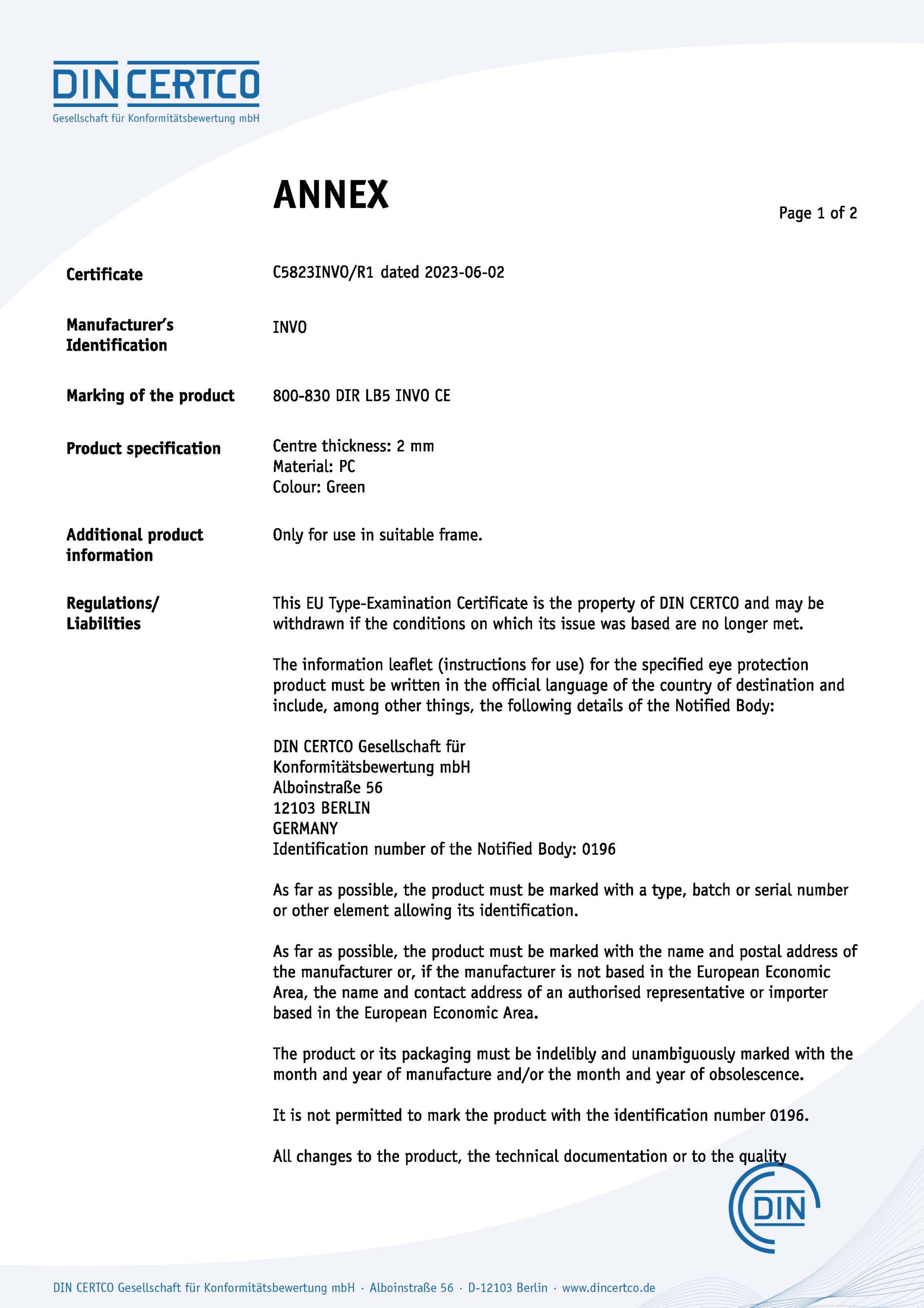 DIN CERTCO
Gesellschaft für Konformitätsbewertung mbH

ANNEX

Page 1 of 2

Certificate
C5823INVO/R1 dated 2023-06-02

Manufacturer's Identification
INVO

Marking of the product
800-830 DIR LB5 INVO CE

Product specification
Centre thickness: 2 mm
Material: PC
Colour: Green

Additional product information
Only for use in suitable frame.

Regulations/ Liabilities
This EU Type-Examination Certificate is the property of DIN CERTCO and may be withdrawn if the conditions on which its issue was based are no longer met.

The information leaflet (instructions for use) for the specified eye protection product must be written in the official language of the country of destination and include, among other things, the following details of the Notified Body:

DIN CERTCO Gesellschaft für
Konformitätsbewertung mbH
Alboinstraße 56
12103 BERLIN
GERMANY
Identification number of the Notified Body: 0196

As far as possible, the product must be marked with a type, batch or serial number or other element allowing its identification.

As far as possible, the product must be marked with the name and postal address of the manufacturer or, if the manufacturer is not based in the European Economic Area, the name and contact address of an authorised representative or importer based in the European Economic Area.

The product or its packaging must be indelibly and unambiguously marked with the month and year of manufacture and/or the month and year of obsolescence.

It is not permitted to mark the product with the identification number 0196.

All changes to the product, the technical documentation or to the quality

DIN

DIN CERTCO Gesellschaft für Konformitätsbewertung mbH · Alboinstraße 56 · D-12103 Berlin · www.dincertco.de